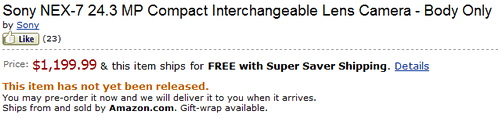 Sony NEX-7 24.3 MP Compact Interchangeable Lens Camera - Body Only
by Sony
Like (23)

Price: $1,199.99 & this item ships for FREE with Super Saver Shipping. Details

This item has not yet been released.
You may pre-order it now and we will deliver it to you when it arrives.
Ships from and sold by Amazon.com. Gift-wrap available.